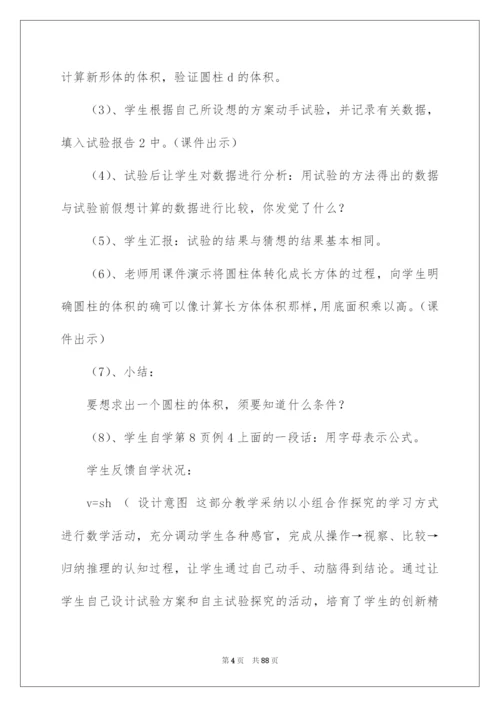 计算新形体的体积，验证圆柱 d 的体积。

（3）、学生根据自己所设想的方案动手试验，并记录有关数据，填入试验报告 2 中。(课件出示)

（4）、试验后让学生对数据进行分析：用试验的方法得出的数据与试验前假想计算的数据进行比较，你发觉了什么？

（5）、学生汇报：试验的结果与猜想的结果基本相同。

（6）、老师用课件演示将圆柱体转化成长方体的过程，向学生明确圆柱的体积的确可以像计算长方体体积那样,用底面积乘以高。(课件出示)

（7）、小结：

要想求出一个圆柱的体积，须要知道什么条件？

（8）、学生自学第 8 页例 4 上面的一段话：用字母表示公式。

学生反馈自学状况：

v=sh （ 设计意图 这部分教学采纳以小组合作探究的学习方式进行数学活动，充分调动学生各种感官，完成从操作→视察、比较→归纳推理的认知过程，让学生通过自己动手、动脑得到结论。通过让学生自己设计试验方案和自主试验探究的活动，培育了学生的创新精

第 4 页 共 88 页